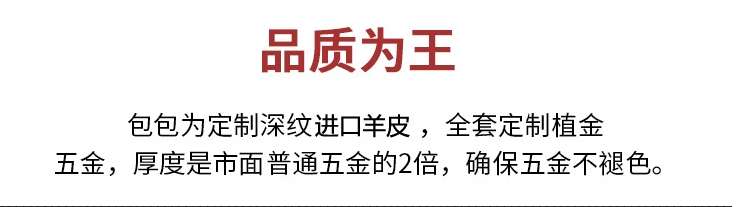 品质为王

包包为定制深纹进口羊皮 ， 全套定制植金五金，厚度是市面普通五金的2倍，确保五金不褪色。